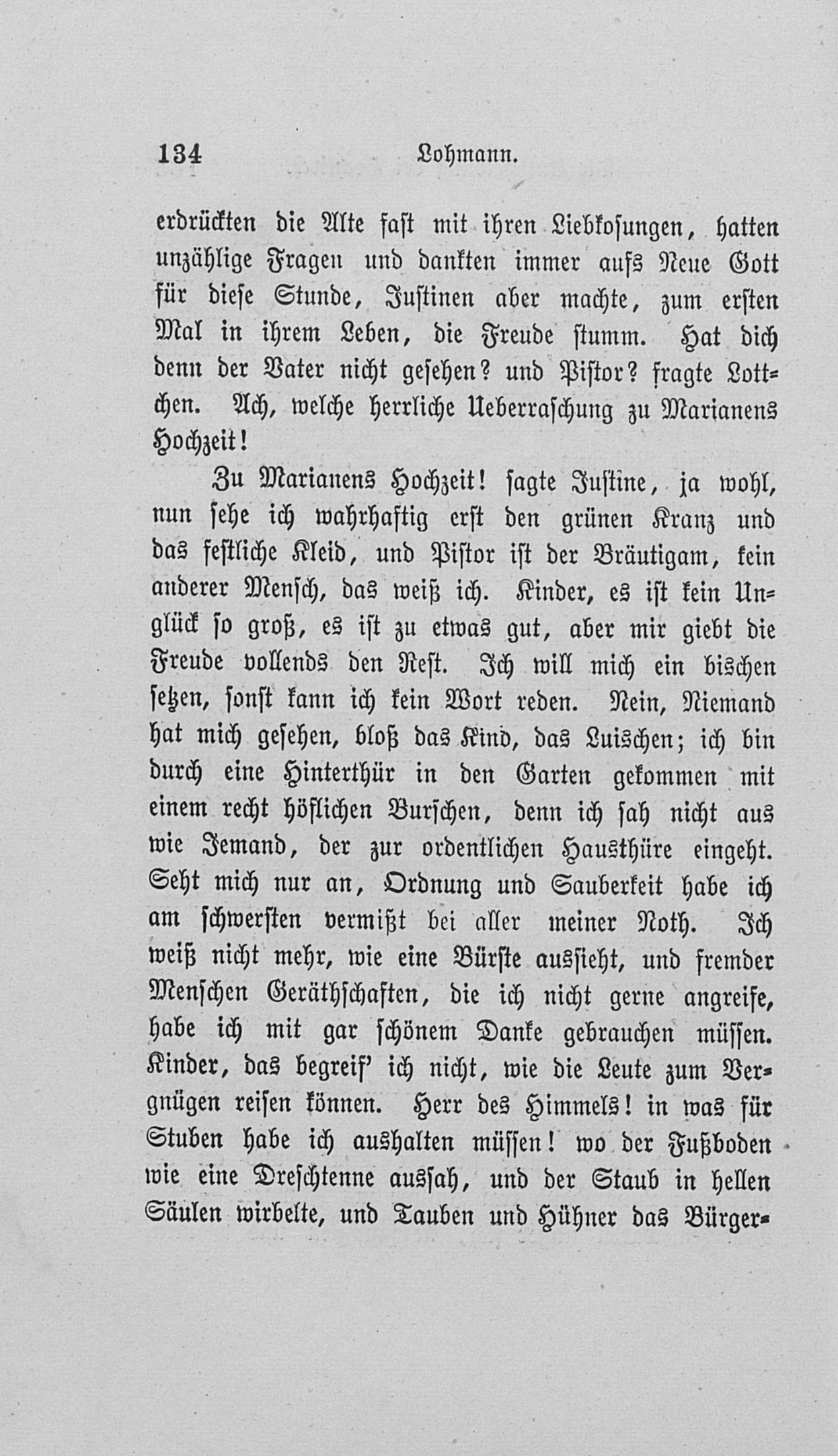 134 Lohmann.

erdrückten die Alte fast mit ihren Liebkosungen, hatten unzählige Fragen und dankten immer aufs Neue Gott für diese Stunde, Justinen aber machte, zum ersten Mal in ihrem Leben, die Freude stumm. Hat dich denn der Vater nicht gesehen? und Pistor? fragte Lottchen. Ach, welche herrliche Ueberraschung zu Marianens Hochzeit!

Zu Marianens Hochzeit! sagte Justine, ja wohl, nun sehe ich wahrhaftig erst den grünen Kranz und das festliche Kleid, und Pistor ist der Bräutigam, kein anderer Mensch, das weiß ich. Kinder, es ist kein Unglück so groß, es ist zu etwas gut, aber mir giebt die Freude vollends den Rest. Ich will mich ein bischen setzen, sonst kann ich kein Wort reden. Nein, Niemand hat mich gesehen, bloß das Kind, das Luischen; ich bin durch eine Hinterthür in den Garten gekommen mit einem recht höflichen Burschen, denn ich sah nicht aus wie Jemand, der zur ordentlichen Hausthüre eingeht. Seht mich nur an, Ordnung und Sauberkeit habe ich am schwersten vermißt bei aller meiner Noth. Ich weiß nicht mehr, wie eine Bürste aussieht, und fremder Menschen Geräthschaften, die ich nicht gerne angreife, habe ich mit gar schönem Danke gebrauchen müssen. Kinder, das begreif' ich nicht, wie die Leute zum Vergnügen reisen können. Herr des Himmels! in was für Stuben habe ich aushalten müssen! wo der Fußboden wie eine Dreschtenne aussah, und der Staub in hellen Säulen wirbelte, und Tauben und Hühner das Bürger-